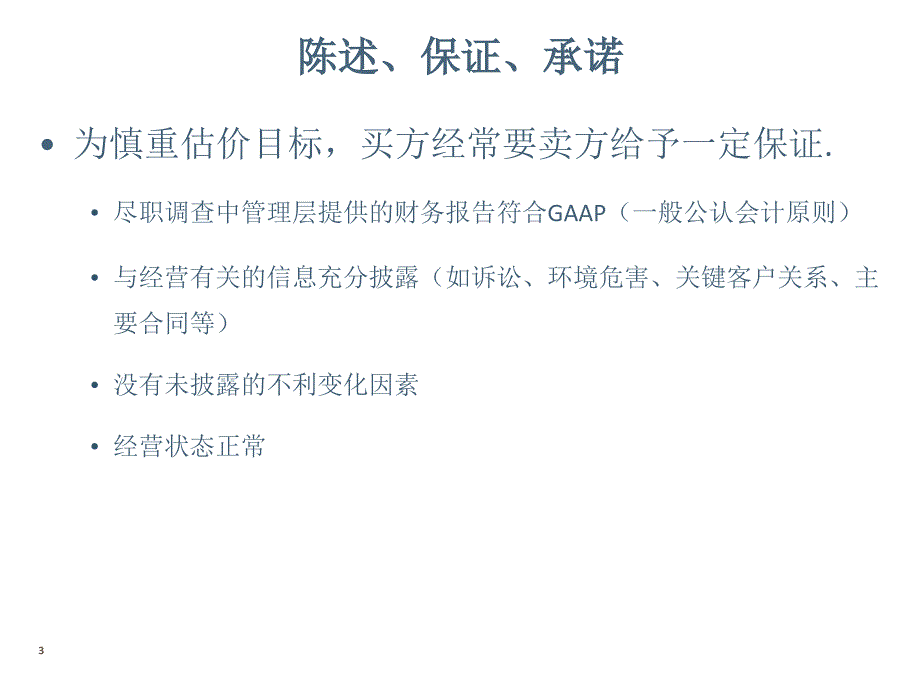 陈述、保证、承诺

• 为慎重估价目标，买方经常要卖方给予一定保证.

• 尽职调查中管理层提供的财务报告符合GAAP（一般公认会计原则）

• 与经营有关的信息充分披露（如诉讼、环境危害、关键客户关系、主要合同等）

• 没有未披露的不利变化因素

• 经营状态正常

3